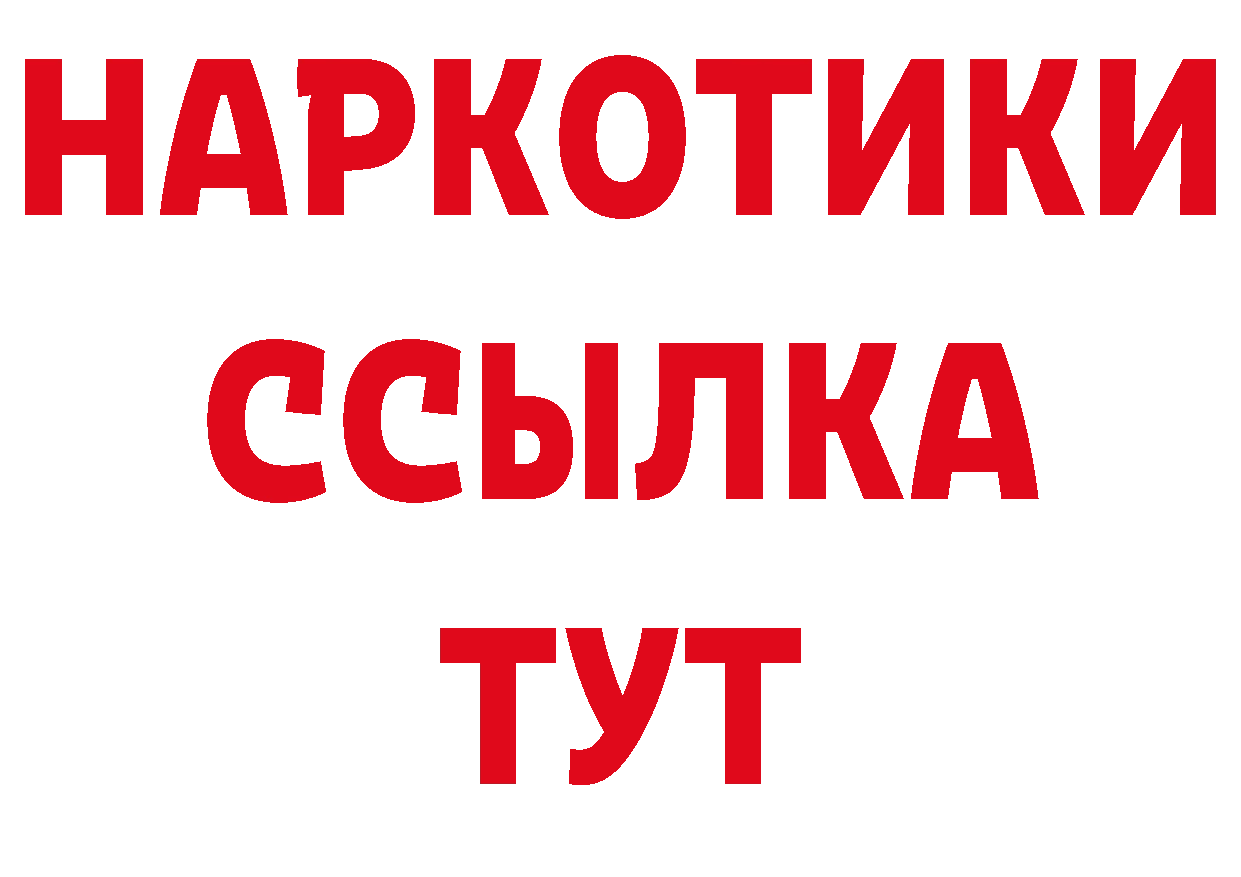 НАРКОТИКИ
ССЫЛКА
ТУТ